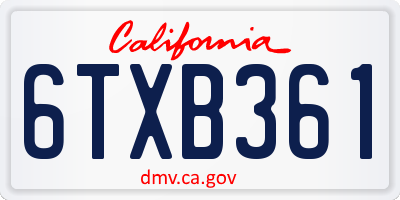 California

6TXB361

dmv.ca.gov